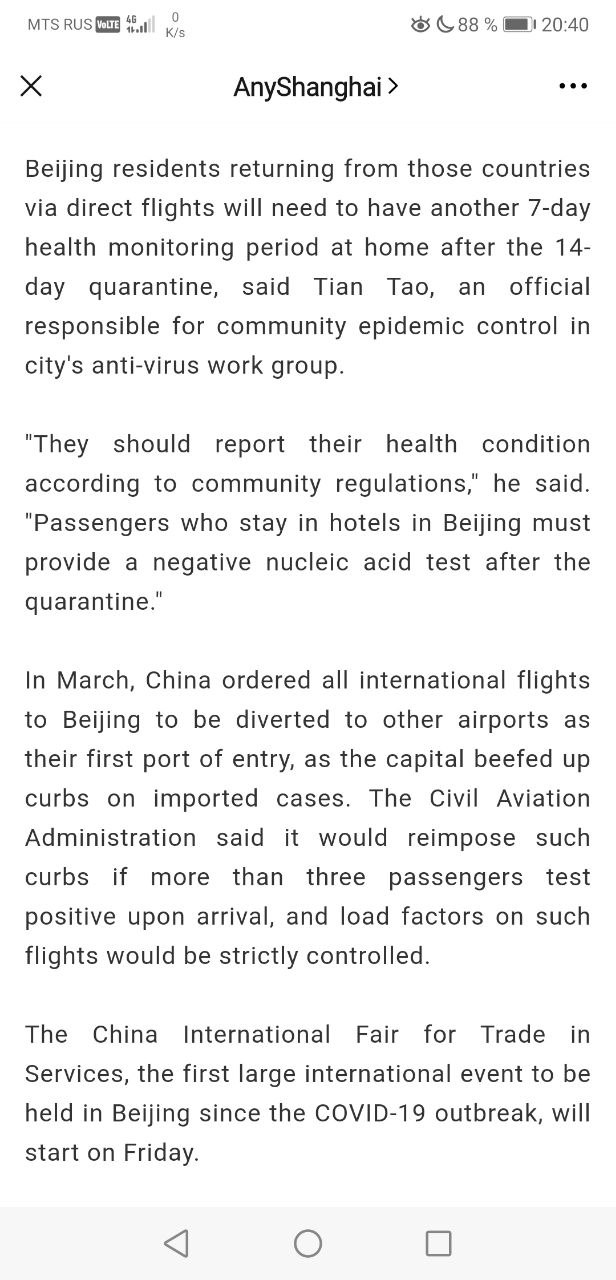 MTS RUS VoLTE 4G 0 K/s 88 % 20:40

AnyShanghai >

Beijing residents returning from those countries via direct flights will need to have another 7-day health monitoring period at home after the 14-day quarantine, said Tian Tao, an official responsible for community epidemic control in city's anti-virus work group.

"They should report their health condition according to community regulations," he said. "Passengers who stay in hotels in Beijing must provide a negative nucleic acid test after the quarantine."

In March, China ordered all international flights to Beijing to be diverted to other airports as their first port of entry, as the capital beefed up curbs on imported cases. The Civil Aviation Administration said it would reimpose such curbs if more than three passengers test positive upon arrival, and load factors on such flights would be strictly controlled.

The China International Fair for Trade in Services, the first large international event to be held in Beijing since the COVID-19 outbreak, will start on Friday.